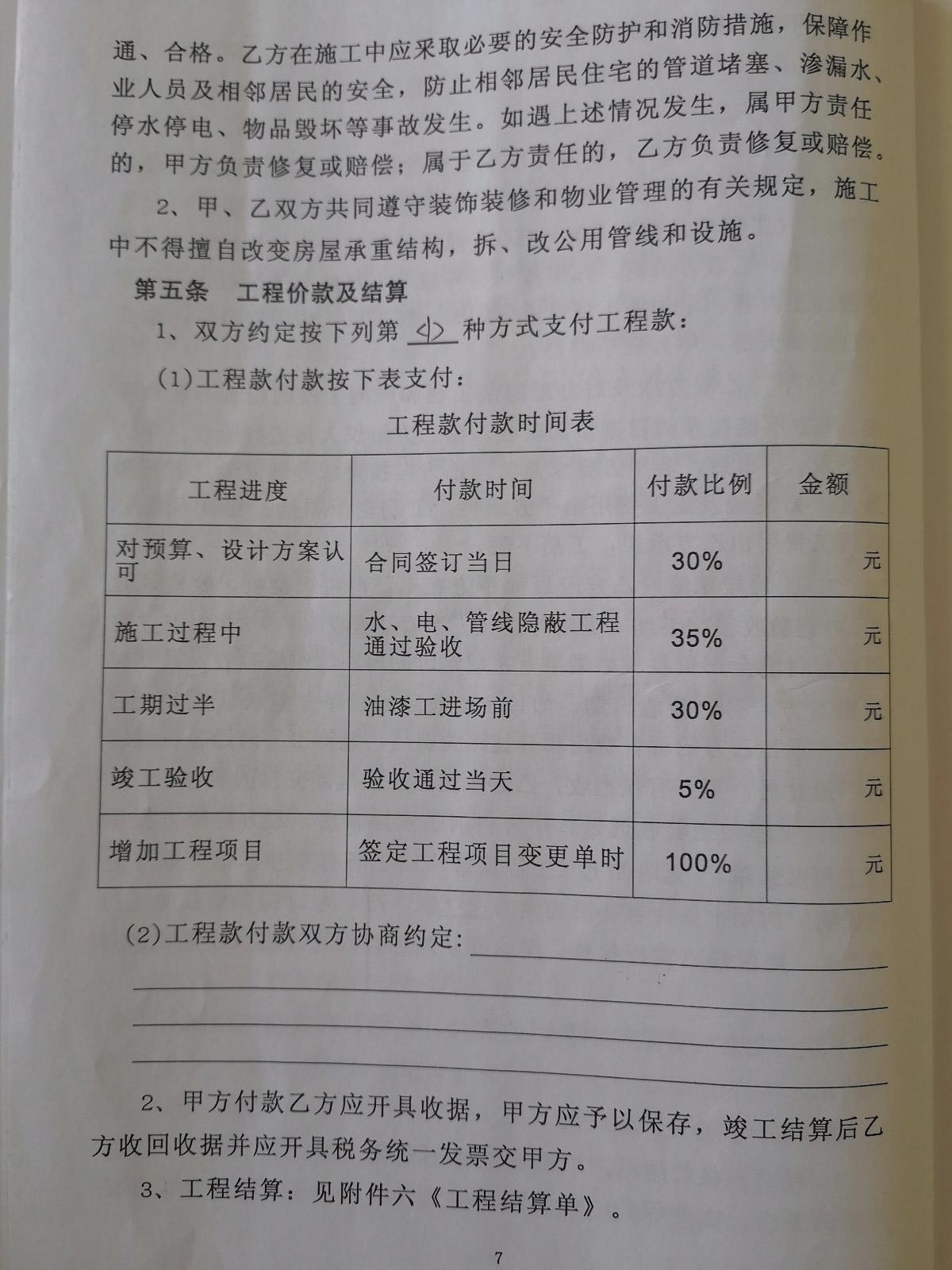 通、合格。乙方在施工中应采取必要的安全防护和消防措施，保障作业人员及相邻居民的安全，防止相邻居民住宅的管道堵塞、渗漏水、停水停电、物品毁坏等事故发生。如遇上述情况发生，属甲方责任的，甲方负责修复或赔偿；属于乙方责任的，乙方负责修复或赔偿。

2、甲、乙双方共同遵守装饰装修和物业管理的有关规定，施工中不得擅自改变房屋承重结构，拆、改公用管线和设施。

第五条 工程价款及结算

1、双方约定按下列第 (1) 种方式支付工程款：

(1)工程款付款按下表支付：

工程款付款时间表

| 工程进度 | 付款时间 | 付款比例 | 金额 |
|---|---|---|---|
| 对预算、设计方案认可 | 合同签订当日 | 30% | 元 |
| 施工过程中 | 水、电、管线隐蔽工程通过验收 | 35% | 元 |
| 工期过半 | 油漆工进场前 | 30% | 元 |
| 竣工验收 | 验收通过当天 | 5% | 元 |
| 增加工程项目 | 签定工程项目变更单时 | 100% | 元 |

(2)工程款付款双方协商约定：

2、甲方付款乙方应开具收据，甲方应予以保存，竣工结算后乙方收回收据并应开具税务统一发票交甲方。

3、工程结算：见附件六《工程结算单》。

7